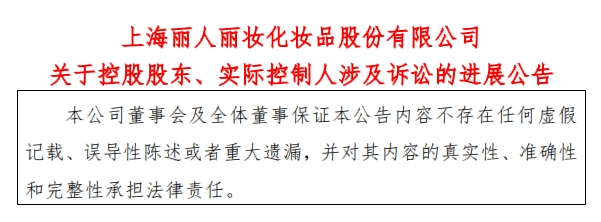 上海丽人丽妆化妆品股份有限公司
关于控股股东、实际控制人涉及诉讼的进展公告

本公司董事会及全体董事保证本公告内容不存在任何虚假记载、误导性陈述或者重大遗漏，并对其内容的真实性、准确性和完整性承担法律责任。